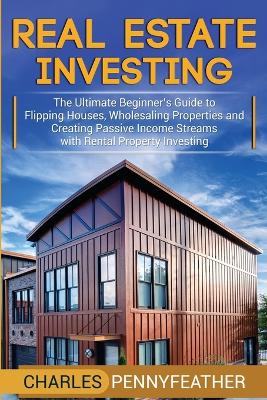 REAL ESTATE INVESTING

The Ultimate Beginner's Guide to Flipping Houses, Wholesaling Properties and Creating Passive Income Streams with Rental Property Investing

CHARLES PENNYFEATHER